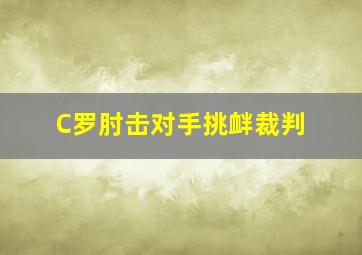 C罗肘击对手挑衅裁判